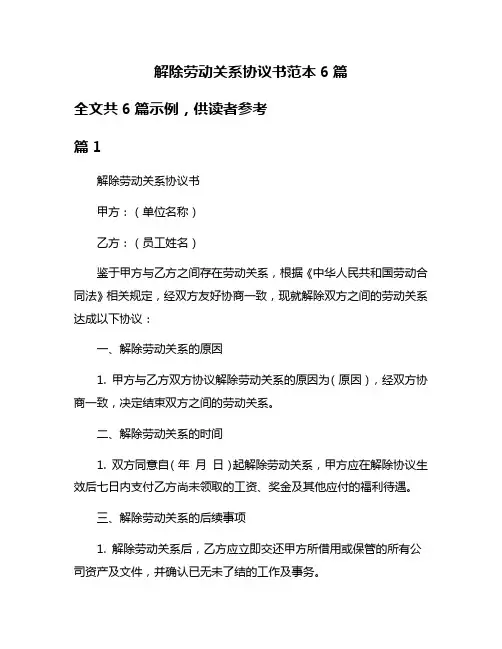 解除劳动关系协议书范本 6 篇

全文共 6 篇示例，供读者参考

篇 1

解除劳动关系协议书

甲方：（单位名称）

乙方：（员工姓名）

鉴于甲方与乙方之间存在劳动关系，根据《中华人民共和国劳动合同法》相关规定，经双方友好协商一致，现就解除双方之间的劳动关系达成以下协议：

一、解除劳动关系的原因

1. 甲方与乙方双方协议解除劳动关系的原因为（原因），经双方协商一致，决定结束双方之间的劳动关系。

二、解除劳动关系的时间

1. 双方同意自（年 月 日）起解除劳动关系，甲方应在解除协议生效后七日内支付乙方尚未领取的工资、奖金及其他应付的福利待遇。

三、解除劳动关系的后续事项

1. 解除劳动关系后，乙方应立即交还甲方所借用或保管的所有公司资产及文件，并确认已无未了结的工作及事务。